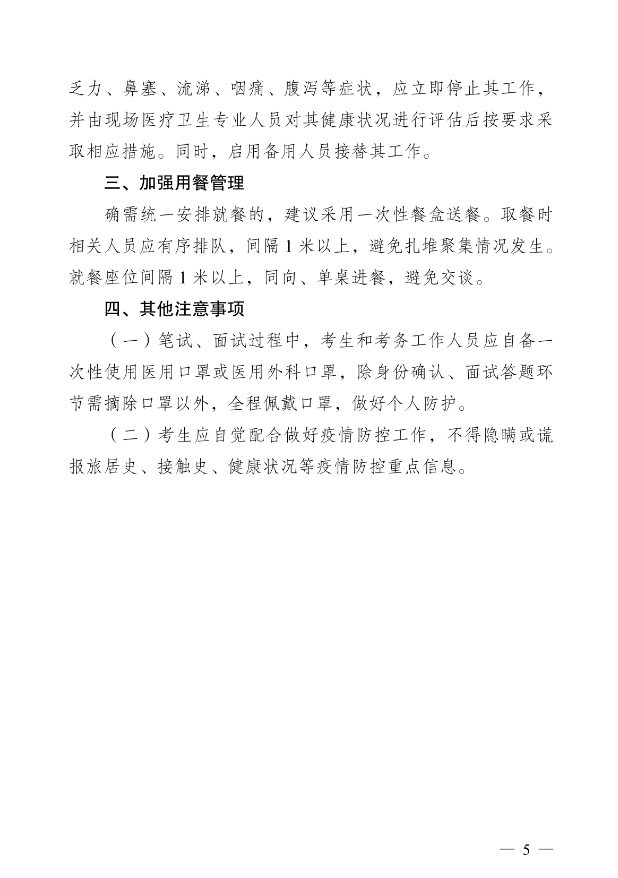 乏力、鼻塞、流涕、咽痛、腹泻等症状，应立即停止其工作，并由现场医疗卫生专业人员对其健康状况进行评估后按要求采取相应措施。同时，启用备用人员接替其工作。

三、加强用餐管理

确需统一安排就餐的，建议采用一次性餐盒送餐。取餐时相关人员应有序排队，间隔 1 米以上，避免扎堆聚集情况发生。就餐座位间隔 1 米以上，同向、单桌进餐，避免交谈。

四、其他注意事项

（一）笔试、面试过程中，考生和考务工作人员应自备一次性使用医用口罩或医用外科口罩，除身份确认、面试答题环节需摘除口罩以外，全程佩戴口罩，做好个人防护。

（二）考生应自觉配合做好疫情防控工作，不得隐瞒或谎报旅居史、接触史、健康状况等疫情防控重点信息。

— 5 —